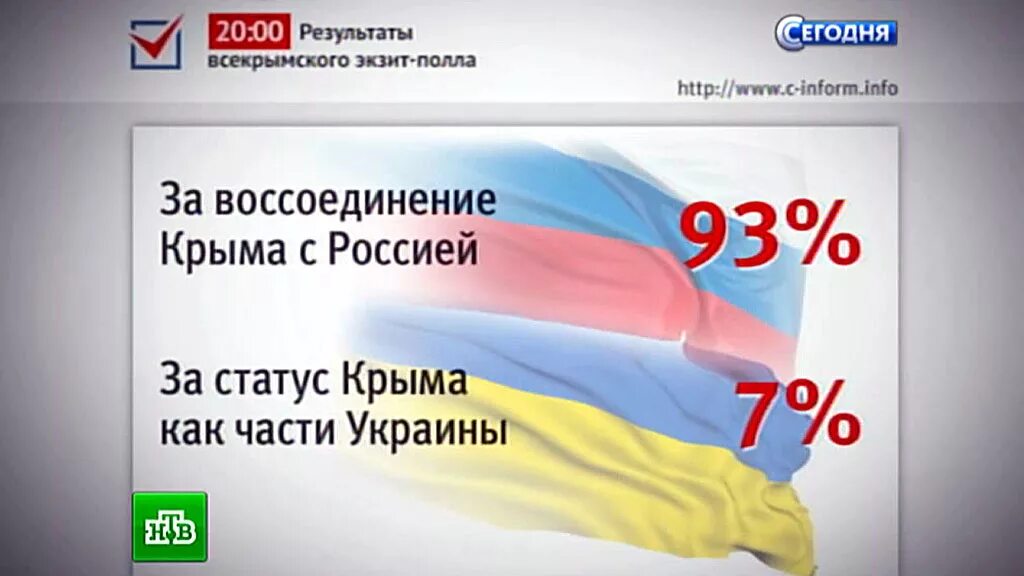 20:00 Результаты всекрымского экзит-полла

СЕГОДНЯ

http://www.c-inform.info

За воссоединение Крыма с Россией 93%

За статус Крыма как части Украины 7%

НТВ